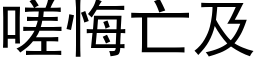 嗟悔亡及